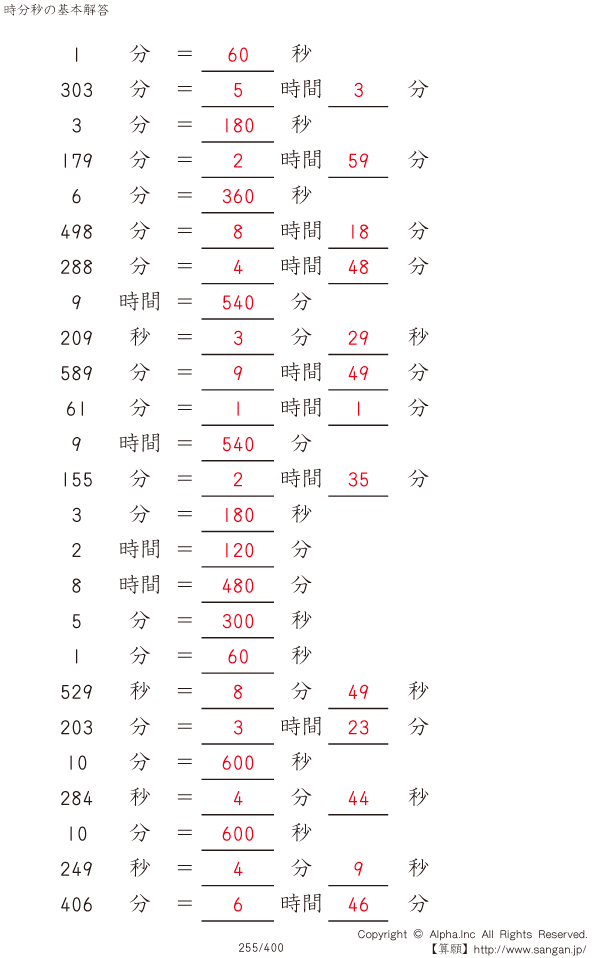 時分秒の基本解答

1 分 = 60 秒
303 分 = 5 時間 3 分
3 分 = 180 秒
179 分 = 2 時間 59 分
6 分 = 360 秒
498 分 = 8 時間 18 分
288 分 = 4 時間 48 分
9 時間 = 540 分
209 秒 = 3 分 29 秒
589 分 = 9 時間 49 分
61 分 = 1 時間 1 分
9 時間 = 540 分
155 分 = 2 時間 35 分
3 分 = 180 秒
2 時間 = 120 分
8 時間 = 480 分
5 分 = 300 秒
1 分 = 60 秒
529 秒 = 8 分 49 秒
203 分 = 3 時間 23 分
10 分 = 600 秒
284 秒 = 4 分 44 秒
10 分 = 600 秒
249 秒 = 4 分 9 秒
406 分 = 6 時間 46 分

255/400

Copyright © Alpha.Inc All Rights Reserved.
【算願】http://www.sangan.jp/